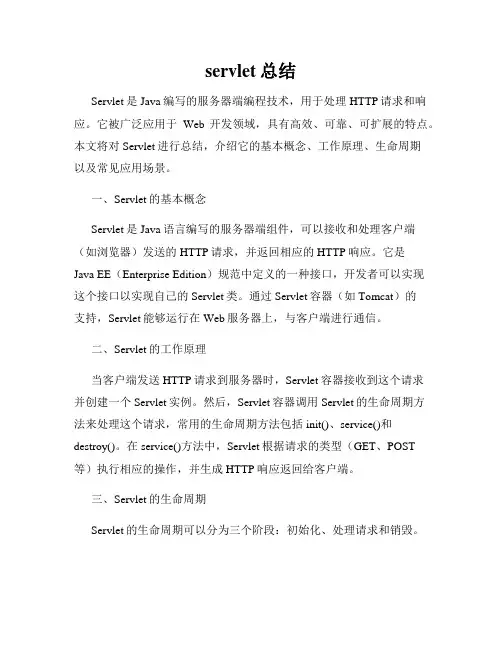 servlet 总结

Servlet 是 Java 编写的服务器端编程技术，用于处理 HTTP 请求和响应。它被广泛应用于 Web 开发领域，具有高效、可靠、可扩展的特点。本文将对 Servlet 进行总结，介绍它的基本概念、工作原理、生命周期以及常见应用场景。

一、Servlet 的基本概念

Servlet 是 Java 语言编写的服务器端组件，可以接收和处理客户端（如浏览器）发送的 HTTP 请求，并返回相应的 HTTP 响应。它是 Java EE（Enterprise Edition）规范中定义的一种接口，开发者可以实现这个接口以实现自己的 Servlet 类。通过 Servlet 容器（如 Tomcat）的支持，Servlet 能够运行在 Web 服务器上，与客户端进行通信。

二、Servlet 的工作原理

当客户端发送 HTTP 请求到服务器时，Servlet 容器接收到这个请求并创建一个 Servlet 实例。然后，Servlet 容器调用 Servlet 的生命周期方法来处理这个请求，常用的生命周期方法包括 init()、service()和 destroy()。在 service()方法中，Servlet 根据请求的类型（GET、POST 等）执行相应的操作，并生成 HTTP 响应返回给客户端。

三、Servlet 的生命周期

Servlet 的生命周期可以分为三个阶段：初始化、处理请求和销毁。